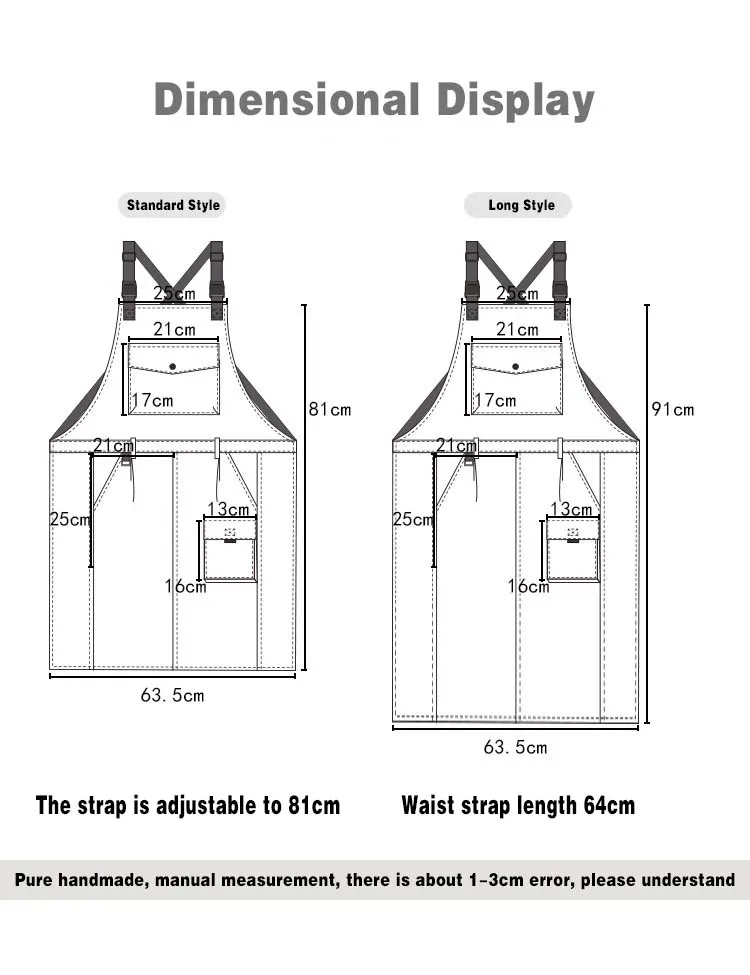 Dimensional Display

Standard Style

25cm
21cm
17cm
81cm
21cm
25cm
13cm
16cm
63. 5cm

Long Style

25cm
21cm
17cm
91cm
21cm
25cm
13cm
16cm
63. 5cm

The strap is adjustable to 81cm

Waist strap length 64cm

Pure handmade, manual measurement, there is about 1-3cm error, please understand